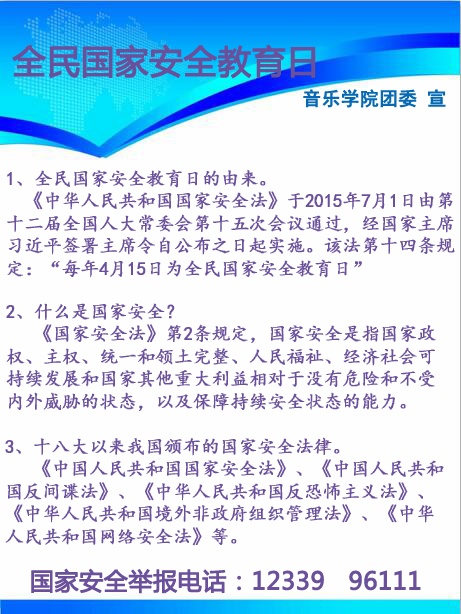 全民国家安全教育日

音乐学院团委 宣

1、全民国家安全教育日的由来。
《中华人民共和国国家安全法》于2015年7月1日由第十二届全国人大常委会第十五次会议通过，经国家主席习近平签署主席令自公布之日起实施。该法第十四条规定：“每年4月15日为全民国家安全教育日”

2、什么是国家安全？
《国家安全法》第2条规定，国家安全是指国家政权、主权、统一和领土完整、人民福祉、经济社会可持续发展和国家其他重大利益相对于没有危险和不受内外威胁的状态，以及保障持续安全状态的能力。

3、十八大以来我国颁布的国家安全法律。
《中国人民共和国国家安全法》、《中国人民共和国反间谍法》、《中华人民共和国反恐怖主义法》、《中华人民共和国境外非政府组织管理法》、《中华人民共和国网络安全法》等。

国家安全举报电话：12339 96111